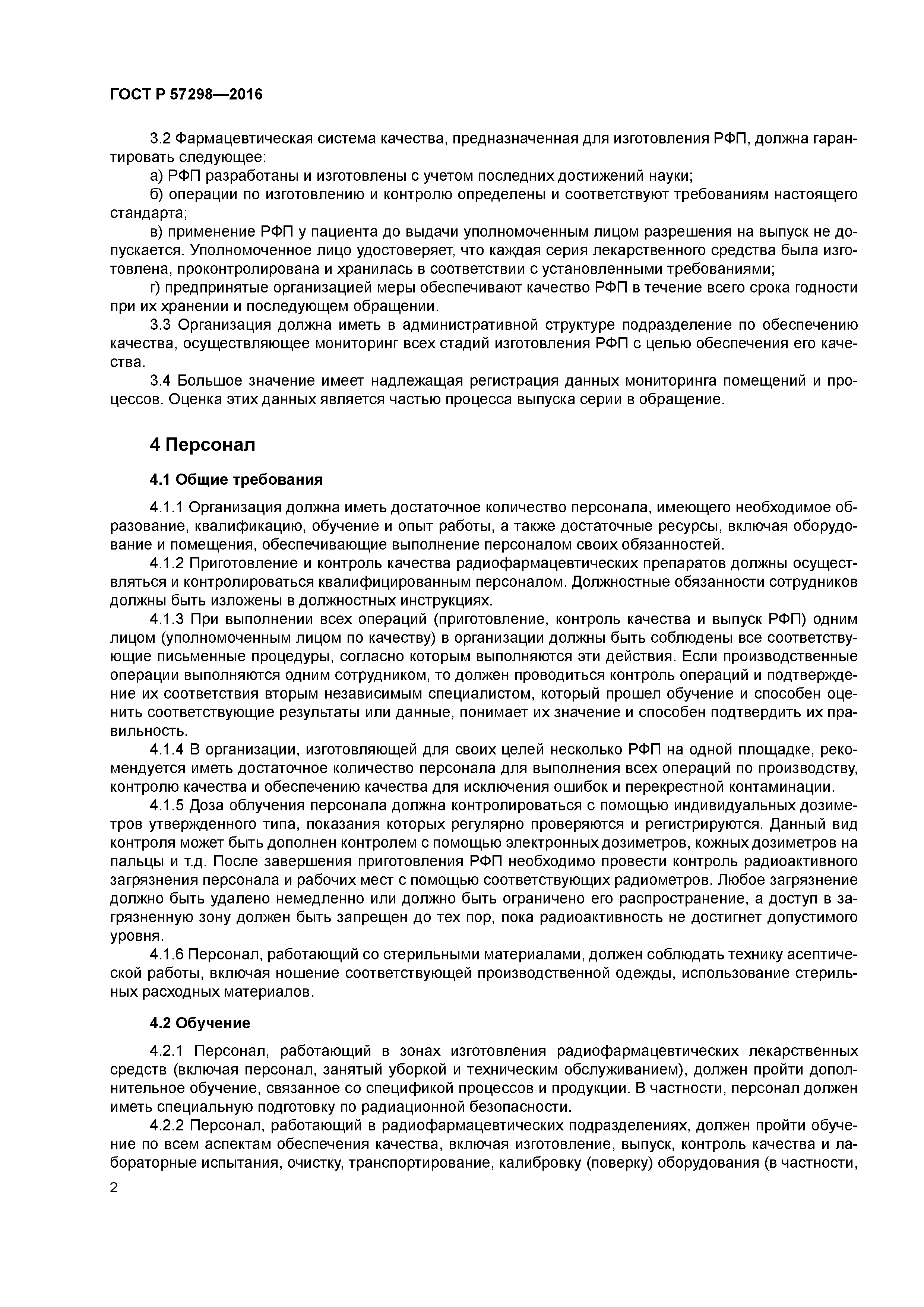 ГОСТ Р 57298—2016

3.2 Фармацевтическая система качества, предназначенная для изготовления РФП, должна гарантировать следующее:

а) РФП разработаны и изготовлены с учетом последних достижений науки;

б) операции по изготовлению и контролю определены и соответствуют требованиям настоящего стандарта;

в) применение РФП у пациента до выдачи уполномоченным лицом разрешения на выпуск не допускается. Уполномоченное лицо удостоверяет, что каждая серия лекарственного средства была изготовлена, проконтролирована и хранилась в соответствии с установленными требованиями;

г) предпринятые организацией меры обеспечивают качество РФП в течение всего срока годности при их хранении и последующем обращении.

3.3 Организация должна иметь в административной структуре подразделение по обеспечению качества, осуществляющее мониторинг всех стадий изготовления РФП с целью обеспечения его качества.

3.4 Большое значение имеет надлежащая регистрация данных мониторинга помещений и процессов. Оценка этих данных является частью процесса выпуска серии в обращение.

4 Персонал

4.1 Общие требования

4.1.1 Организация должна иметь достаточное количество персонала, имеющего необходимое образование, квалификацию, обучение и опыт работы, а также достаточные ресурсы, включая оборудование и помещения, обеспечивающие выполнение персоналом своих обязанностей.

4.1.2 Приготовление и контроль качества радиофармацевтических препаратов должны осуществляться и контролироваться квалифицированным персоналом. Должностные обязанности сотрудников должны быть изложены в должностных инструкциях.

4.1.3 При выполнении всех операций (приготовление, контроль качества и выпуск РФП) одним лицом (уполномоченным лицом по качеству) в организации должны быть соблюдены все соответствующие письменные процедуры, согласно которым выполняются эти действия. Если производственные операции выполняются одним сотрудником, то должен проводиться контроль операций и подтверждение их соответствия вторым независимым специалистом, который прошел обучение и способен оценить соответствующие результаты или данные, понимает их значение и способен подтвердить их правильность.

4.1.4 В организации, изготовляющей для своих целей несколько РФП на одной площадке, рекомендуется иметь достаточное количество персонала для выполнения всех операций по производству, контролю качества и обеспечению качества для исключения ошибок и перекрестной контаминации.

4.1.5 Доза облучения персонала должна контролироваться с помощью индивидуальных дозиметров утвержденного типа, показания которых регулярно проверяются и регистрируются. Данный вид контроля может быть дополнен контролем с помощью электронных дозиметров, кожных дозиметров на пальцы и т.д. После завершения приготовления РФП необходимо провести контроль радиоактивного загрязнения персонала и рабочих мест с помощью соответствующих радиометров. Любое загрязнение должно быть удалено немедленно или должно быть ограничено его распространение, а доступ в загрязненную зону должен быть запрещен до тех пор, пока радиоактивность не достигнет допустимого уровня.

4.1.6 Персонал, работающий со стерильными материалами, должен соблюдать технику асептической работы, включая ношение соответствующей производственной одежды, использование стерильных расходных материалов.

4.2 Обучение

4.2.1 Персонал, работающий в зонах изготовления радиофармацевтических лекарственных средств (включая персонал, занятый уборкой и техническим обслуживанием), должен пройти дополнительное обучение, связанное со спецификой процессов и продукции. В частности, персонал должен иметь специальную подготовку по радиационной безопасности.

4.2.2 Персонал, работающий в радиофармацевтических подразделениях, должен пройти обучение по всем аспектам обеспечения качества, включая изготовление, выпуск, контроль качества и лабораторные испытания, очистку, транспортирование, калибровку (поверку) оборудования (в частности,

2